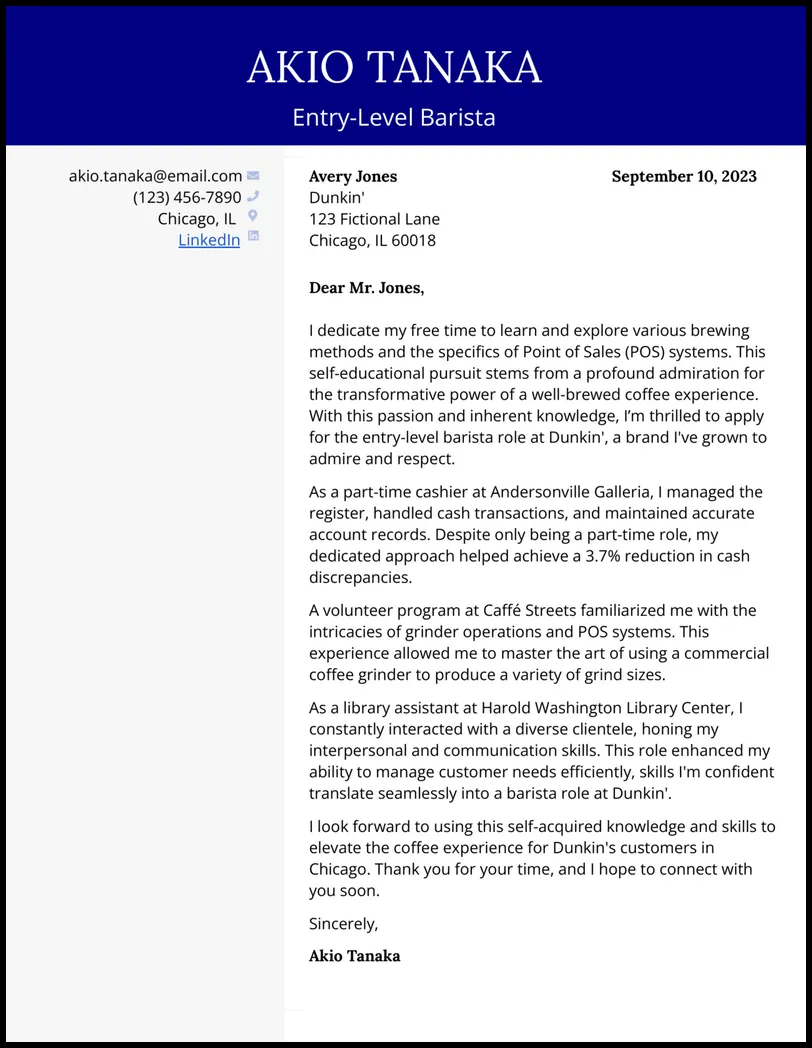 AKIO TANAKA
Entry-Level Barista

akio.tanaka@email.com
(123) 456-7890
Chicago, IL
LinkedIn

Avery Jones
Dunkin'
123 Fictional Lane
Chicago, IL 60018

September 10, 2023

Dear Mr. Jones,

I dedicate my free time to learn and explore various brewing methods and the specifics of Point of Sales (POS) systems. This self-educational pursuit stems from a profound admiration for the transformative power of a well-brewed coffee experience. With this passion and inherent knowledge, I'm thrilled to apply for the entry-level barista role at Dunkin', a brand I've grown to admire and respect.

As a part-time cashier at Andersonville Galleria, I managed the register, handled cash transactions, and maintained accurate account records. Despite only being a part-time role, my dedicated approach helped achieve a 3.7% reduction in cash discrepancies.

A volunteer program at Caffé Streets familiarized me with the intricacies of grinder operations and POS systems. This experience allowed me to master the art of using a commercial coffee grinder to produce a variety of grind sizes.

As a library assistant at Harold Washington Library Center, I constantly interacted with a diverse clientele, honing my interpersonal and communication skills. This role enhanced my ability to manage customer needs efficiently, skills I'm confident translate seamlessly into a barista role at Dunkin'.

I look forward to using this self-acquired knowledge and skills to elevate the coffee experience for Dunkin's customers in Chicago. Thank you for your time, and I hope to connect with you soon.

Sincerely,

Akio Tanaka